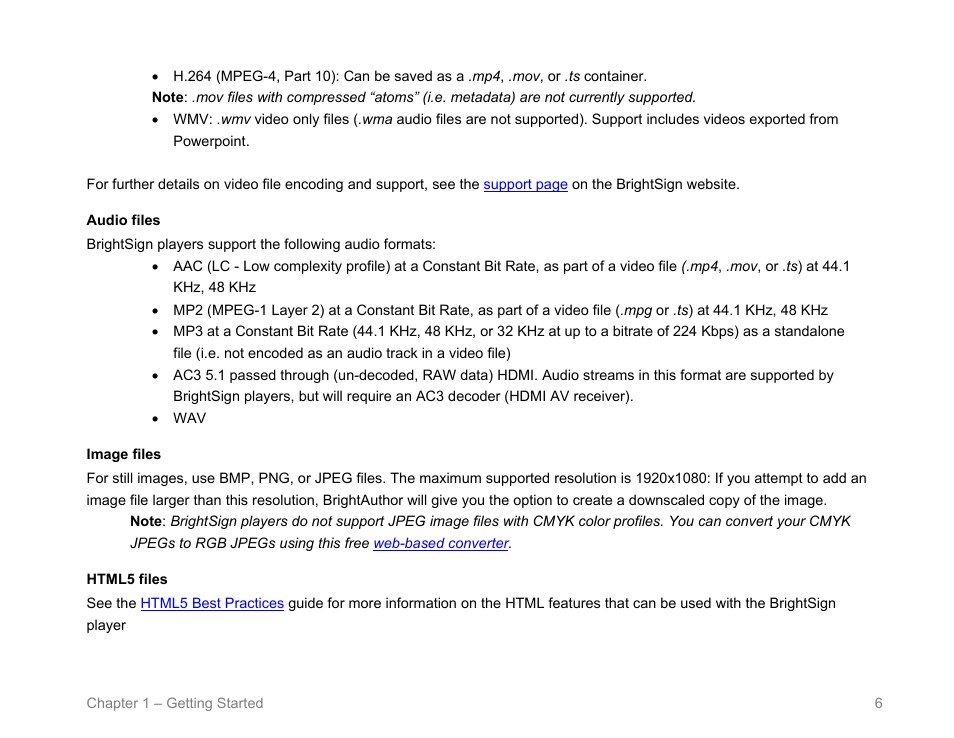 • H.264 (MPEG-4, Part 10): Can be saved as a .mp4, .mov, or .ts container.
Note: .mov files with compressed “atoms” (i.e. metadata) are not currently supported.
• WMV: .wmv video only files (.wma audio files are not supported). Support includes videos exported from Powerpoint.

For further details on video file encoding and support, see the support page on the BrightSign website.

Audio files
BrightSign players support the following audio formats:
• AAC (LC - Low complexity profile) at a Constant Bit Rate, as part of a video file (.mp4, .mov, or .ts) at 44.1 KHz, 48 KHz
• MP2 (MPEG-1 Layer 2) at a Constant Bit Rate, as part of a video file (.mpg or .ts) at 44.1 KHz, 48 KHz
• MP3 at a Constant Bit Rate (44.1 KHz, 48 KHz, or 32 KHz at up to a bitrate of 224 Kbps) as a standalone file (i.e. not encoded as an audio track in a video file)
• AC3 5.1 passed through (un-decoded, RAW data) HDMI. Audio streams in this format are supported by BrightSign players, but will require an AC3 decoder (HDMI AV receiver).
• WAV

Image files
For still images, use BMP, PNG, or JPEG files. The maximum supported resolution is 1920x1080: If you attempt to add an image file larger than this resolution, BrightAuthor will give you the option to create a downscaled copy of the image.
Note: BrightSign players do not support JPEG image files with CMYK color profiles. You can convert your CMYK JPEGs to RGB JPEGs using this free web-based converter.

HTML5 files
See the HTML5 Best Practices guide for more information on the HTML features that can be used with the BrightSign player

Chapter 1 – Getting Started 6